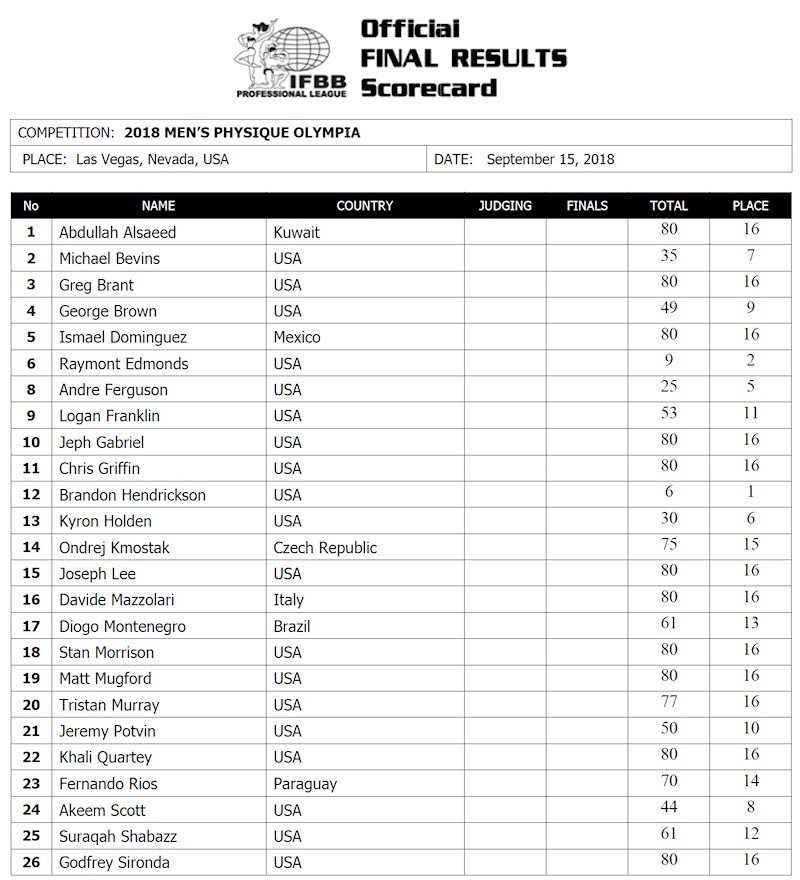 IFBB PROFESSIONAL LEAGUE

Official FINAL RESULTS Scorecard

COMPETITION: 2018 MEN'S PHYSIQUE OLYMPIA

PLACE: Las Vegas, Nevada, USA

DATE: September 15, 2018

| No | NAME | COUNTRY | JUDGING | FINALS | TOTAL | PLACE |
|---|---|---|---|---|---|---|
| 1 | Abdullah Alsaeed | Kuwait | | | 80 | 16 |
| 2 | Michael Bevins | USA | | | 35 | 7 |
| 3 | Greg Brant | USA | | | 80 | 16 |
| 4 | George Brown | USA | | | 49 | 9 |
| 5 | Ismael Dominguez | Mexico | | | 80 | 16 |
| 6 | Raymont Edmonds | USA | | | 9 | 2 |
| 8 | Andre Ferguson | USA | | | 25 | 5 |
| 9 | Logan Franklin | USA | | | 53 | 11 |
| 10 | Jeph Gabriel | USA | | | 80 | 16 |
| 11 | Chris Griffin | USA | | | 80 | 16 |
| 12 | Brandon Hendrickson | USA | | | 6 | 1 |
| 13 | Kyron Holden | USA | | | 30 | 6 |
| 14 | Ondrej Kmostak | Czech Republic | | | 75 | 15 |
| 15 | Joseph Lee | USA | | | 80 | 16 |
| 16 | Davide Mazzolari | Italy | | | 80 | 16 |
| 17 | Diogo Montenegro | Brazil | | | 61 | 13 |
| 18 | Stan Morrison | USA | | | 80 | 16 |
| 19 | Matt Mugford | USA | | | 80 | 16 |
| 20 | Tristan Murray | USA | | | 77 | 16 |
| 21 | Jeremy Potvin | USA | | | 50 | 10 |
| 22 | Khali Quartey | USA | | | 80 | 16 |
| 23 | Fernando Rios | Paraguay | | | 70 | 14 |
| 24 | Akeem Scott | USA | | | 44 | 8 |
| 25 | Suraqah Shabazz | USA | | | 61 | 12 |
| 26 | Godfrey Sironda | USA | | | 80 | 16 |